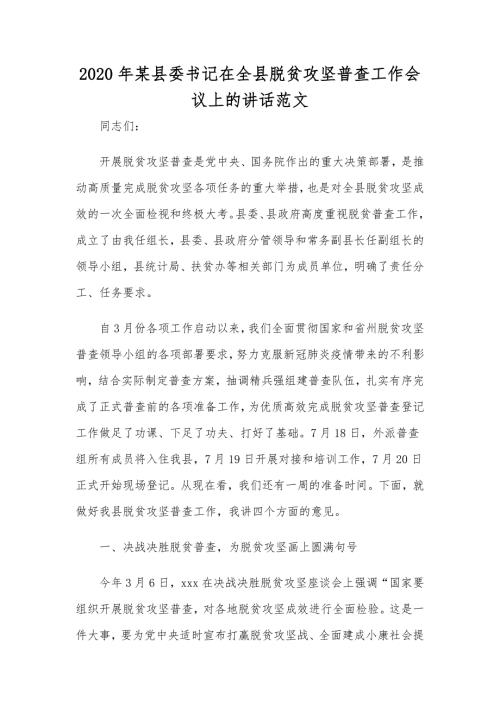 2020 年某县委书记在全县脱贫攻坚普查工作会议上的讲话范文

同志们:

开展脱贫攻坚普查是党中央、国务院作出的重大决策部署，是推动高质量完成脱贫攻坚各项任务的重大举措，也是对全县脱贫攻坚成效的一次全面检视和终极大考。县委、县政府高度重视脱贫普查工作，成立了由我任组长，县委、县政府分管领导和常务副县长任副组长的领导小组，县统计局、扶贫办等相关部门为成员单位，明确了责任分工、任务要求。

自 3 月份各项工作启动以来，我们全面贯彻国家和省州脱贫攻坚普查领导小组的各项部署要求，努力克服新冠肺炎疫情带来的不利影响，结合实际制定普查方案，抽调精兵强组建普查队伍，扎实有序完成了正式普查前的各项准备工作，为优质高效完成脱贫攻坚普查登记工作做足了功课、下足了功夫、打好了基础。7 月 18 日，外派普查组所有成员将入住我县，7 月 19 日开展对接和培训工作，7 月 20 日正式开始现场登记。从现在看，我们还有一周的准备时间。下面，就做好我县脱贫攻坚普查工作，我讲四个方面的意见。

一、决战决胜脱贫普查，为脱贫攻坚画上圆满句号

今年 3 月 6 日，xxx 在决战决胜脱贫攻坚座谈会上强调“国家要组织开展脱贫攻坚普查，对各地脱贫攻坚成效进行全面检验。这是一件大事，要为党中央适时宣布打赢脱贫攻坚战、全面建成小康社会提